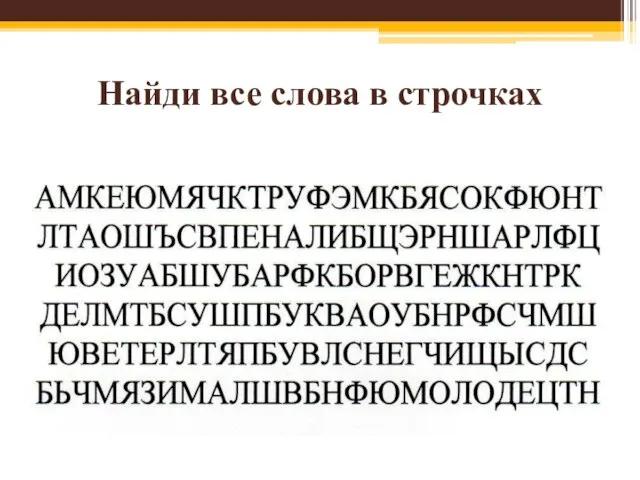 Найди все слова в строчках

АМКЕЮМЯЧКТРУФЭМКБЯСОКФЮНТ
ЛТАОШЪСВПЕНАЛИБЩЭРНШАРЛФЦ
ИОЗУАБШУБАРФКБОРВГЕЖКНТРК
ДЕЛМТБСУШПБУКВАОУБНРФСЧМШ
ЮВЕТЕРЛТЯПБУВЛСНЕГЧИЩЫСДС
БЬЧМЯЗИМАЛШВБНФЮМОЛОДЕЦТН